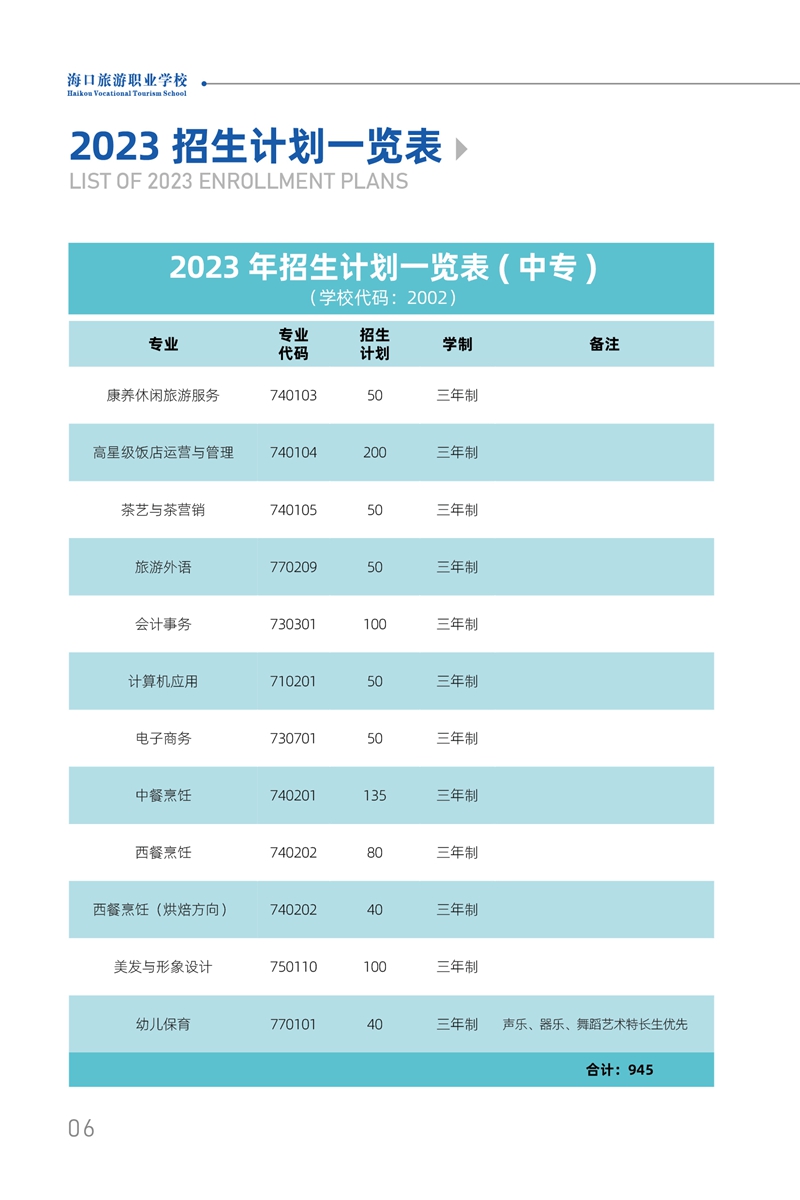 海口旅游职业学校
Haikou Vocational Tourism School

2023 招生计划一览表
LIST OF 2023 ENROLLMENT PLANS

2023 年招生计划一览表（中专）
（学校代码：2002）

| 专业 | 专业代码 | 招生计划 | 学制 | 备注 |
|---|---|---|---|---|
| 康养休闲旅游服务 | 740103 | 50 | 三年制 | |
| 高星级饭店运营与管理 | 740104 | 200 | 三年制 | |
| 茶艺与茶营销 | 740105 | 50 | 三年制 | |
| 旅游外语 | 770209 | 50 | 三年制 | |
| 会计事务 | 730301 | 100 | 三年制 | |
| 计算机应用 | 710201 | 50 | 三年制 | |
| 电子商务 | 730701 | 50 | 三年制 | |
| 中餐烹饪 | 740201 | 135 | 三年制 | |
| 西餐烹饪 | 740202 | 80 | 三年制 | |
| 西餐烹饪（烘焙方向） | 740202 | 40 | 三年制 | |
| 美发与形象设计 | 750110 | 100 | 三年制 | |
| 幼儿保育 | 770101 | 40 | 三年制 | 声乐、器乐、舞蹈艺术特长生优先 |
| | | | | 合计：945 |

06